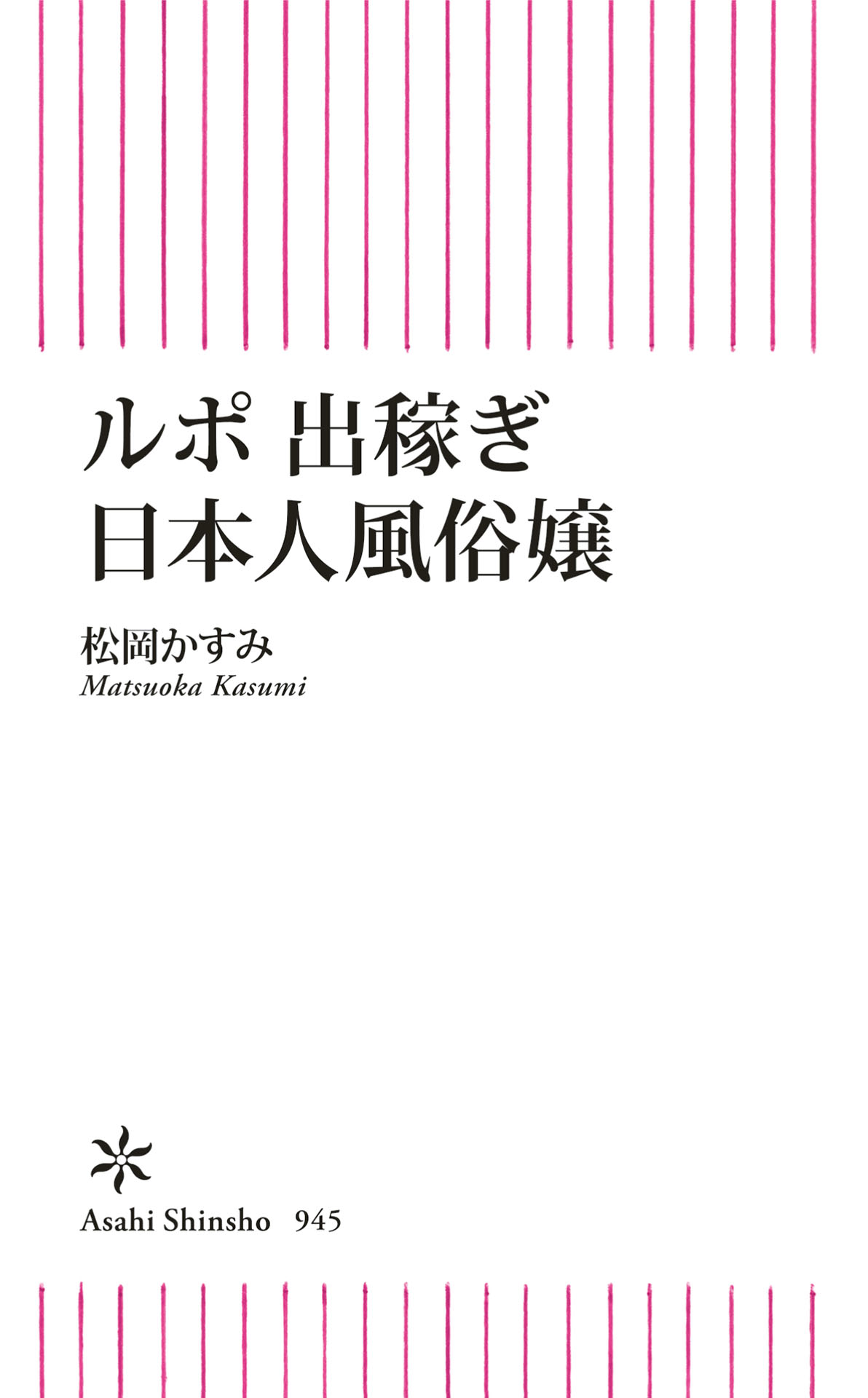 ルポ 出稼ぎ
日本人風俗嬢

松岡かすみ
Matsuoka Kasumi

Asahi Shinsho 945